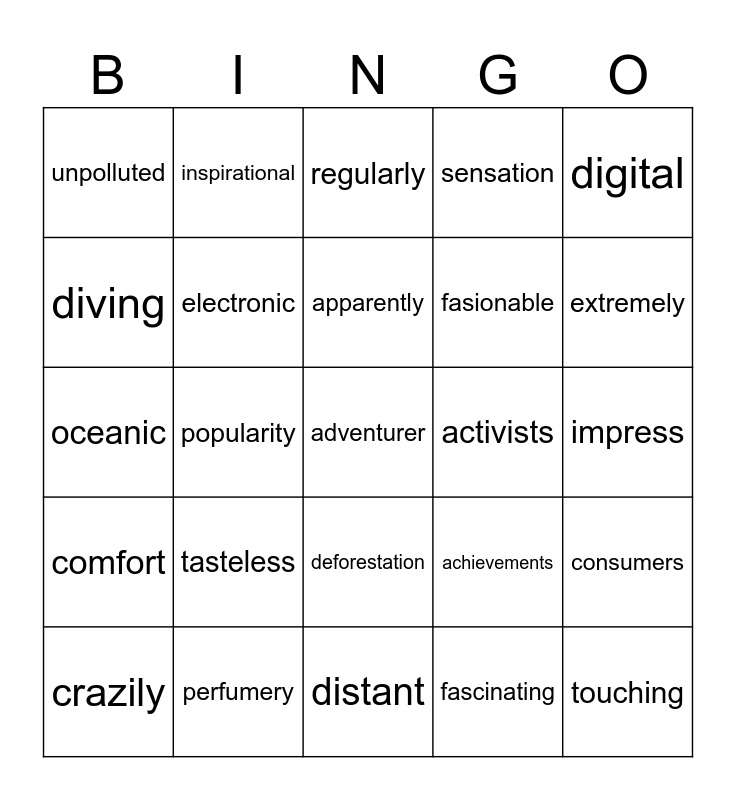 | B | I | N | G | O |
|---|---|---|---|---|
| unpolluted | inspirational | regularly | sensation | digital |
| diving | electronic | apparently | fasionable | extremely |
| oceanic | popularity | adventurer | activists | impress |
| comfort | tasteless | deforestation | achievements | consumers |
| crazily | perfumery | distant | fascinating | touching |